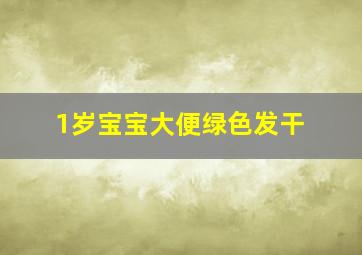 1岁宝宝大便绿色发干